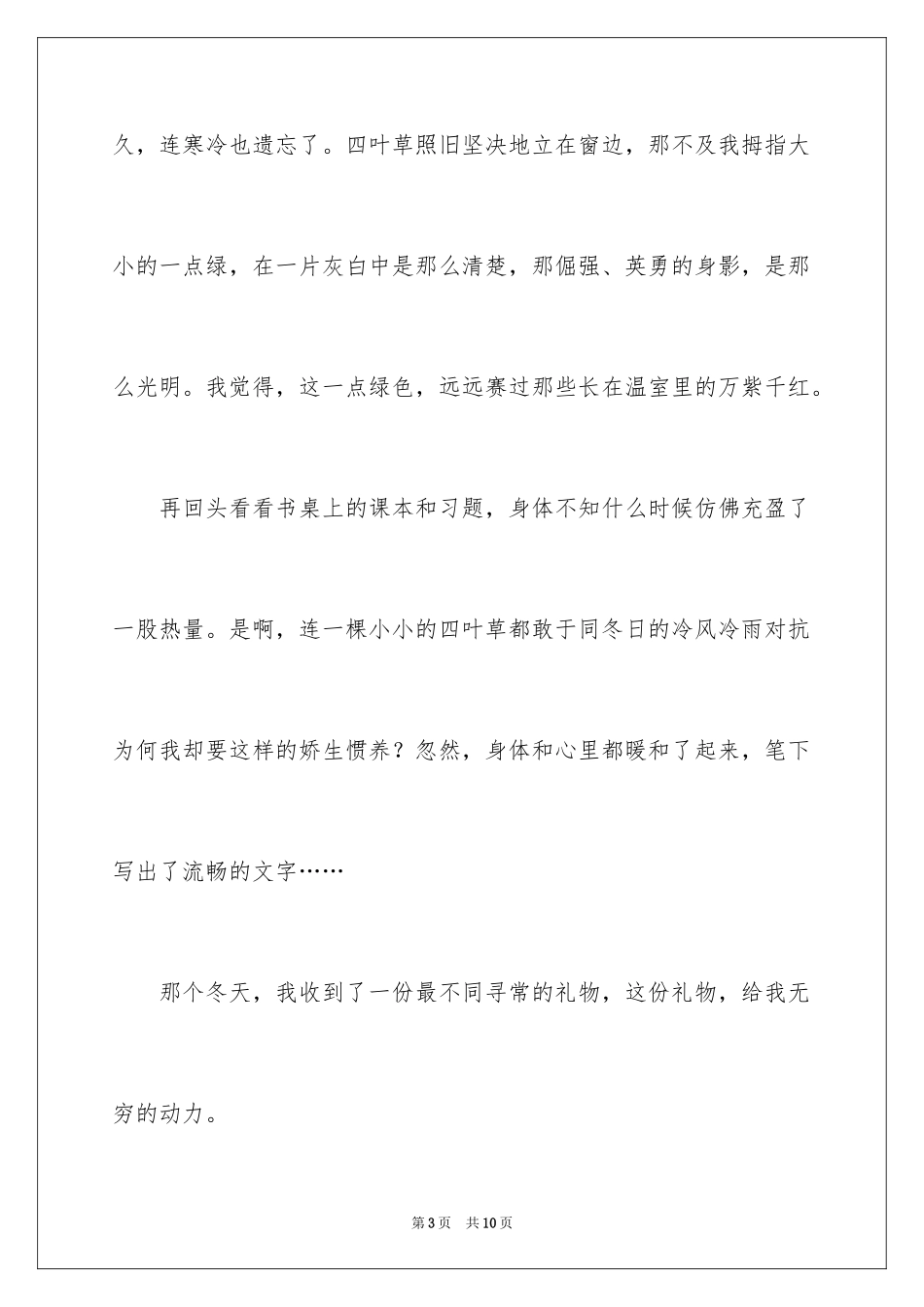 久，连寒冷也遗忘了。四叶草照旧坚决地立在窗边，那不及我拇指大小的一点绿，在一片灰白中是那么清楚，那倔强、英勇的身影，是那么光明。我觉得，这一点绿色，远远赛过那些长在温室里的万紫千红。

再回头看看书桌上的课本和习题，身体不知什么时候仿佛充盈了一股热量。是啊，连一棵小小的四叶草都敢于同冬日的冷风冷雨对抗为何我却要这样的娇生惯养？忽然，身体和心里都暖和了起来，笔下写出了流畅的文字……

那个冬天，我收到了一份最不同寻常的礼物，这份礼物，给我无穷的动力。

第 3 页 共 10 页